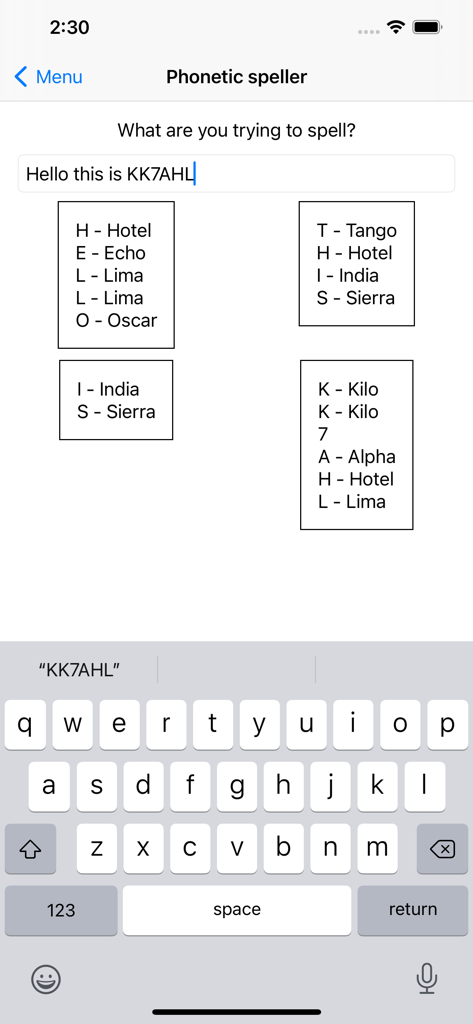 2:30

Menu

Phonetic speller

What are you trying to spell?

Hello this is KK7AHL

H - Hotel
E - Echo
L - Lima
L - Lima
O - Oscar

T - Tango
H - Hotel
I - India
S - Sierra

I - India
S - Sierra

K - Kilo
K - Kilo
7
A - Alpha
H - Hotel
L - Lima

"KK7AHL"

q w e r t y u i o p
a s d f g h j k l
z x c v b n m
123 space return